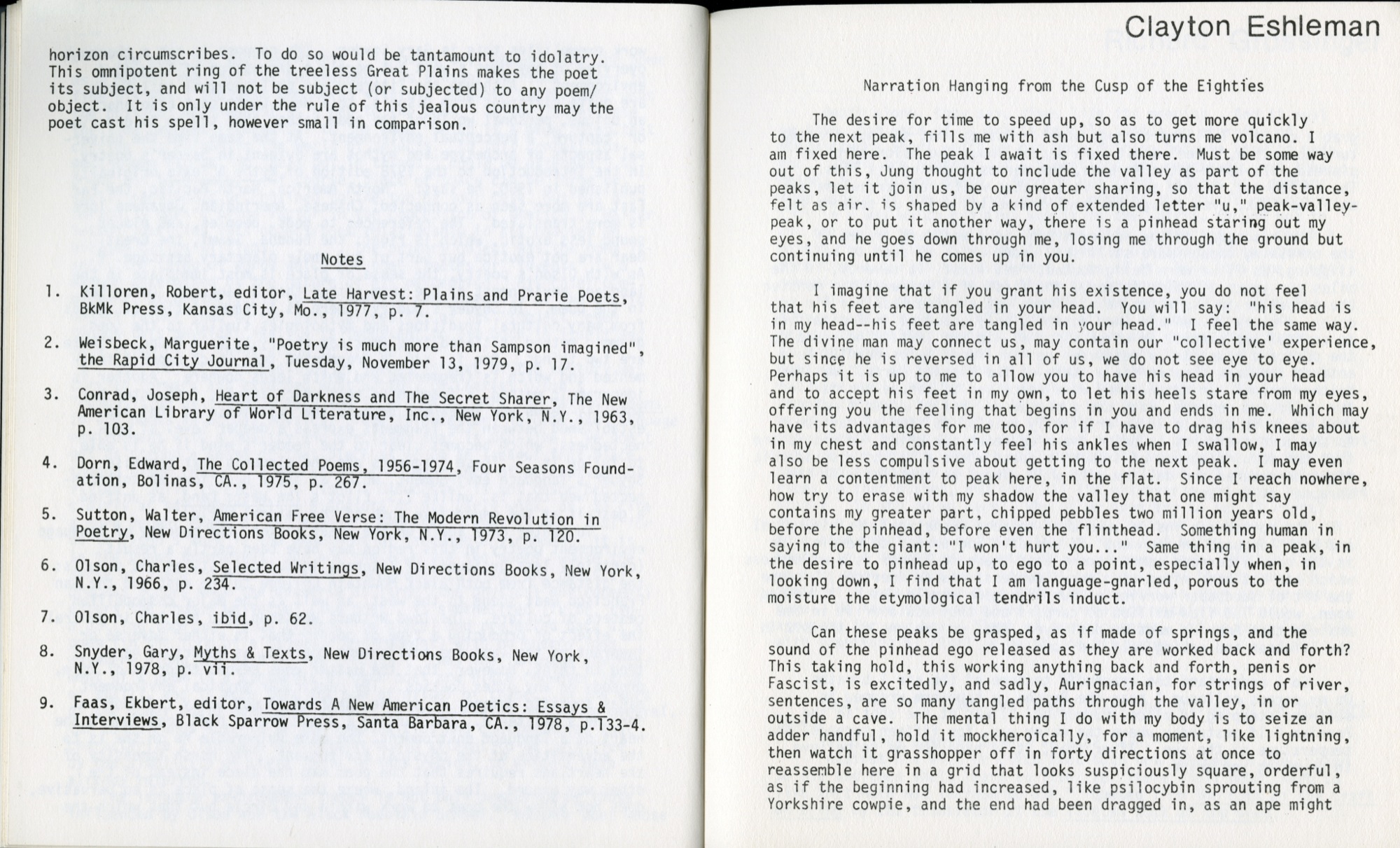 horizon circumscribes. To do so would be tantamount to idolatry. This omnipotent ring of the treeless Great Plains makes the poet its subject, and will not be subject (or subjected) to any poem/object. It is only under the rule of this jealous country may the poet cast his spell, however small in comparison.

Notes

1. Killoren, Robert, editor, Late Harvest: Plains and Prarie Poets, BkMk Press, Kansas City, Mo., 1977, p. 7.

2. Weisbeck, Marguerite, "Poetry is much more than Sampson imagined", the Rapid City Journal, Tuesday, November 13, 1979, p. 17.

3. Conrad, Joseph, Heart of Darkness and The Secret Sharer, The New American Library of World Literature, Inc., New York, N.Y., 1963, p. 103.

4. Dorn, Edward, The Collected Poems, 1956-1974, Four Seasons Foundation, Bolinas, CA., 1975, p. 267.

5. Sutton, Walter, American Free Verse: The Modern Revolution in Poetry, New Directions Books, New York, N.Y., 1973, p. 120.

6. Olson, Charles, Selected Writings, New Directions Books, New York, N.Y., 1966, p. 234.

7. Olson, Charles, ibid, p. 62.

8. Snyder, Gary, Myths & Texts, New Directions Books, New York, N.Y., 1978, p. vii.

9. Faas, Ekbert, editor, Towards A New American Poetics: Essays & Interviews, Black Sparrow Press, Santa Barbara, CA., 1978, p.133-4.

Clayton Eshleman

Narration Hanging from the Cusp of the Eighties

The desire for time to speed up, so as to get more quickly to the next peak, fills me with ash but also turns me volcano. I am fixed here. The peak I await is fixed there. Must be some way out of this, Jung thought to include the valley as part of the peaks, let it join us, be our greater sharing, so that the distance, felt as air, is shaped by a kind of extended letter "u," peak-valley-peak, or to put it another way, there is a pinhead staring out my eyes, and he goes down through me, losing me through the ground but continuing until he comes up in you.

I imagine that if you grant his existence, you do not feel that his feet are tangled in your head. You will say: "his head is in my head--his feet are tangled in your head." I feel the same way. The divine man may connect us, may contain our "collective' experience, but since he is reversed in all of us, we do not see eye to eye. Perhaps it is up to me to allow you to have his head in your head and to accept his feet in my own, to let his heels stare from my eyes, offering you the feeling that begins in you and ends in me. Which may have its advantages for me too, for if I have to drag his knees about in my chest and constantly feel his ankles when I swallow, I may also be less compulsive about getting to the next peak. I may even learn a contentment to peak here, in the flat. Since I reach nowhere, how try to erase with my shadow the valley that one might say contains my greater part, chipped pebbles two million years old, before the pinhead, before even the flinthead. Something human in saying to the giant: "I won't hurt you..." Same thing in a peak, in the desire to pinhead up, to ego to a point, especially when, in looking down, I find that I am language-gnarled, porous to the moisture the etymological tendrils induct.

Can these peaks be grasped, as if made of springs, and the sound of the pinhead ego released as they are worked back and forth? This taking hold, this working anything back and forth, penis or Fascist, is excitedly, and sadly, Aurignacian, for strings of river, sentences, are so many tangled paths through the valley, in or outside a cave. The mental thing I do with my body is to seize an adder handful, hold it mockheroically, for a moment, like lightning, then watch it grasshopper off in forty directions at once to reassemble here in a grid that looks suspiciously square, orderful, as if the beginning had increased, like psilocybin sprouting from a Yorkshire cowpie, and the end had been dragged in, as an ape might